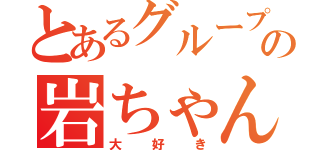 とあるグループの
岩ちゃん
大好き